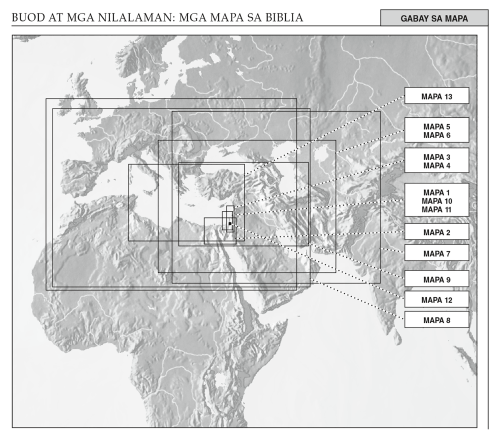 BUOD AT MGA NILALAMAN: MGA MAPA SA BIBLIA

GABAY SA MAPA

MAPA 13

MAPA 5
MAPA 6

MAPA 3
MAPA 4

MAPA 1
MAPA 10
MAPA 11

MAPA 2

MAPA 7

MAPA 9

MAPA 12

MAPA 8